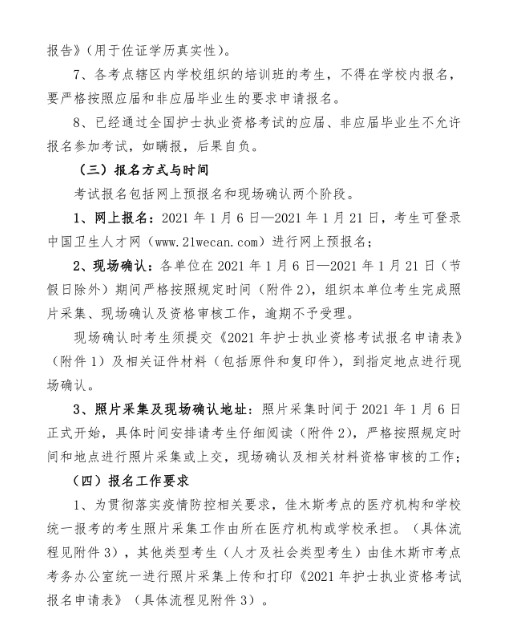 报告》（用于佐证学历真实性）。

7、各考点辖区内学校组织的培训班的考生，不得在学校内报名，要严格按照应届和非应届毕业生的要求申请报名。

8、已经通过全国护士执业资格考试的应届、非应届毕业生不允许报名参加考试，如瞒报，后果自负。

（三）报名方式与时间

考试报名包括网上预报名和现场确认两个阶段。

1、网上报名：2021 年 1 月 6 日—2021 年 1 月 21 日，考生可登录中国卫生人才网（www.21wecan.com）进行网上预报名；

2、现场确认：各单位在 2021 年 1 月 6 日—2021 年 1 月 21 日（节假日除外）期间严格按照规定时间（附件 2），组织本单位考生完成照片采集、现场确认及资格审核工作，逾期不予受理。

现场确认时考生须提交《2021 年护士执业资格考试报名申请表》（附件 1）及相关证件材料（包括原件和复印件），到指定地点进行现场确认。

3、照片采集及现场确认地址：照片采集时间于 2021 年 1 月 6 日正式开始，具体时间安排请考生仔细阅读（附件 2），严格按照规定时间和地点进行照片采集或上交，现场确认及相关材料资格审核的工作；

（四）报名工作要求

1、为贯彻落实疫情防控相关要求，佳木斯考点的医疗机构和学校统一报考的考生照片采集工作由所在医疗机构或学校承担。（具体流程见附件 3），其他类型考生（人才及社会类型考生）由佳木斯市考点考务办公室统一进行照片采集上传和打印《2021 年护士执业资格考试报名申请表》（具体流程见附件 3）。